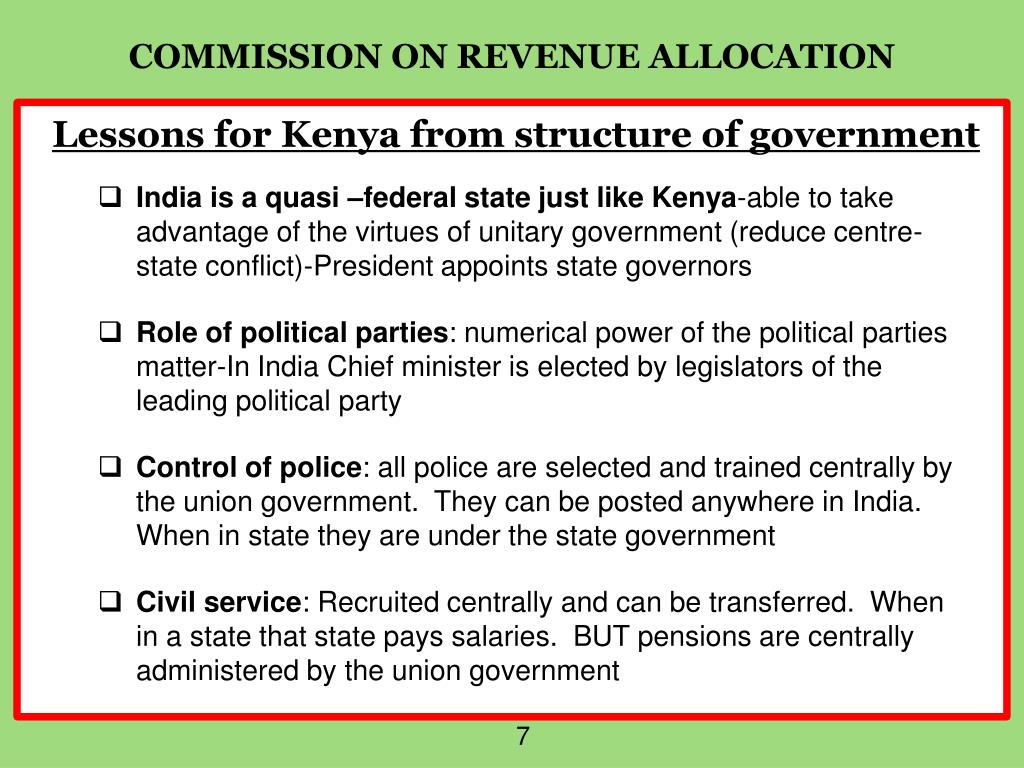 COMMISSION ON REVENUE ALLOCATION

Lessons for Kenya from structure of government

❑ India is a quasi –federal state just like Kenya-able to take advantage of the virtues of unitary government (reduce centre-state conflict)-President appoints state governors

❑ Role of political parties: numerical power of the political parties matter-In India Chief minister is elected by legislators of the leading political party

❑ Control of police: all police are selected and trained centrally by the union government. They can be posted anywhere in India. When in state they are under the state government

❑ Civil service: Recruited centrally and can be transferred. When in a state that state pays salaries. BUT pensions are centrally administered by the union government

7